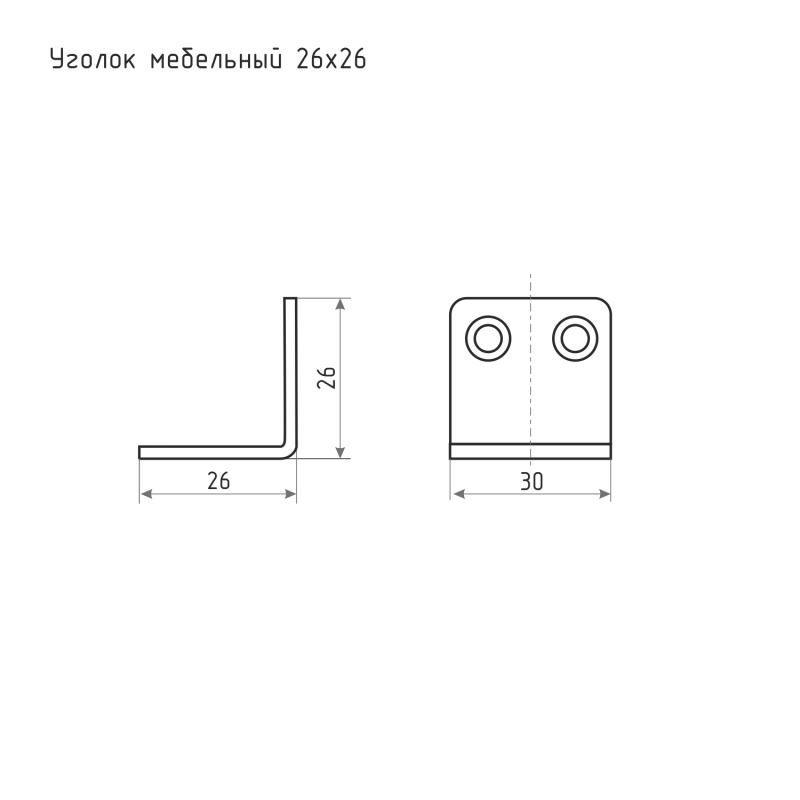 Уголок мебельный 26х26

26

26

30